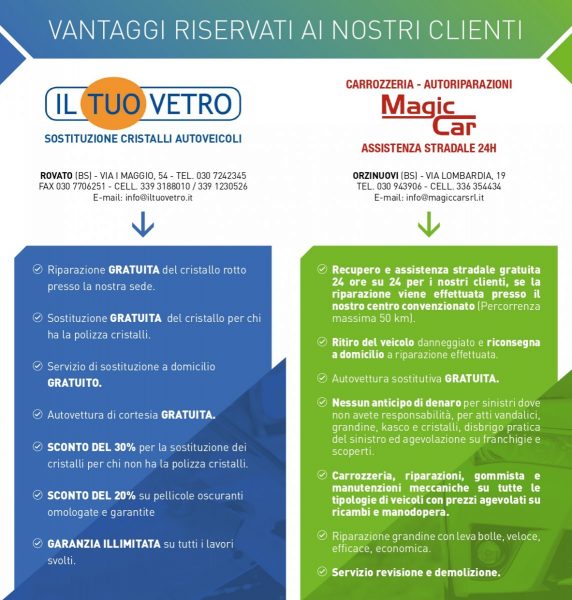 VANTAGGI RISERVATI AI NOSTRI CLIENTI

IL TUO VETRO
SOSTITUZIONE CRISTALLI AUTOVEICOLI

ROVATO (BS) - VIA I MAGGIO, 54 - TEL. 030 7242345
FAX 030 7706251 - CELL. 339 3188010 / 339 1230526
E-mail: info@iltuovetro.it

Riparazione GRATUITA del cristallo rotto presso la nostra sede.

Sostituzione GRATUITA del cristallo per chi ha la polizza cristalli.

Servizio di sostituzione a domicilio GRATUITO.

Autovettura di cortesia GRATUITA.

SCONTO DEL 30% per la sostituzione dei cristalli per chi non ha la polizza cristalli.

SCONTO DEL 20% su pellicole oscuranti omologate e garantite

GARANZIA ILLIMITATA su tutti i lavori svolti.

CARROZZERIA - AUTORIPARAZIONI
Magic Car
ASSISTENZA STRADALE 24H

ORZINUOVI (BS) - VIA LOMBARDIA, 19
TEL. 030 943906 - CELL. 336 354434
E-mail: info@magiccarsrl.it

Recupero e assistenza stradale gratuita 24 ore su 24 per i nostri clienti, se la riparazione viene effettuata presso il nostro centro convenzionato (Percorrenza massima 50 km).

Ritiro del veicolo danneggiato e riconsegna a domicilio a riparazione effettuata.

Autovettura sostitutiva GRATUITA.

Nessun anticipo di denaro per sinistri dove non avete responsabilità, per atti vandalici, grandine, kasco e cristalli, disbrigo pratica del sinistro ed agevolazione su franchigie e scoperti.

Carrozzeria, riparazioni, gommista e manutenzioni meccaniche su tutte le tipologie di veicoli con prezzi agevolati su ricambi e manodopera.

Riparazione grandine con leva bolle, veloce, efficace, economica.

Servizio revisione e demolizione.